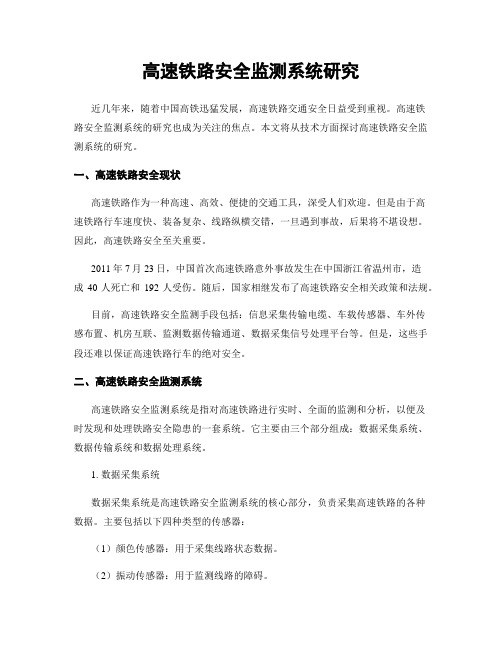 高速铁路安全监测系统研究

近几年来，随着中国高铁迅猛发展，高速铁路交通安全日益受到重视。高速铁路安全监测系统的研究也成为关注的焦点。本文将从技术方面探讨高速铁路安全监测系统的研究。

一、高速铁路安全现状

高速铁路作为一种高速、高效、便捷的交通工具，深受人们欢迎。但是由于高速铁路行车速度快、装备复杂、线路纵横交错，一旦遇到事故，后果将不堪设想。因此，高速铁路安全至关重要。

2011 年 7 月 23 日，中国首次高速铁路意外事故发生在中国浙江省温州市，造成 40 人死亡和 192 人受伤。随后，国家相继发布了高速铁路安全相关政策和法规。

目前，高速铁路安全监测手段包括：信息采集传输电缆、车载传感器、车外传感布置、机房互联、监测数据传输通道、数据采集信号处理平台等。但是，这些手段还难以保证高速铁路行车的绝对安全。

二、高速铁路安全监测系统

高速铁路安全监测系统是指对高速铁路进行实时、全面的监测和分析，以便及时发现和处理铁路安全隐患的一套系统。它主要由三个部分组成：数据采集系统、数据传输系统和数据处理系统。

1. 数据采集系统

数据采集系统是高速铁路安全监测系统的核心部分，负责采集高速铁路的各种数据。主要包括以下四种类型的传感器：

（1）颜色传感器：用于采集线路状态数据。

（2）振动传感器：用于监测线路的障碍。